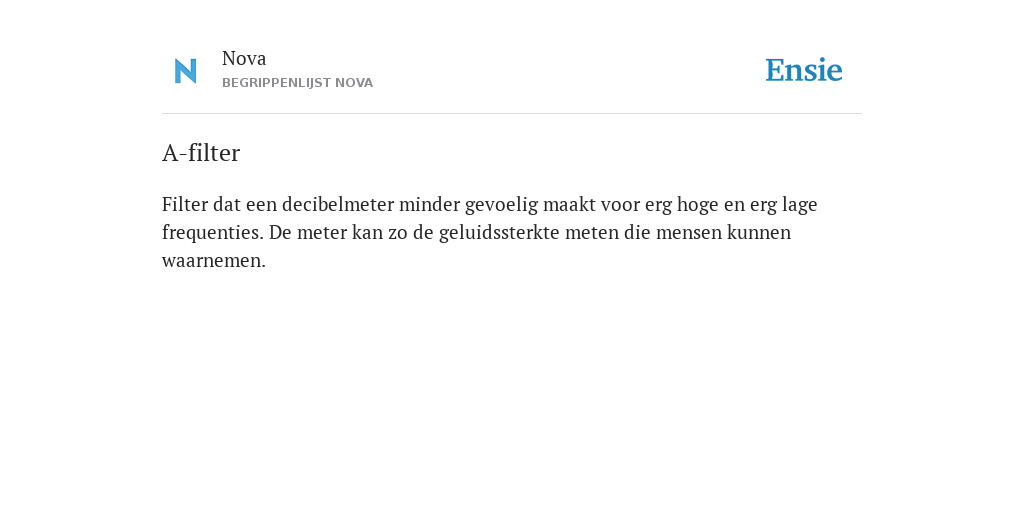 N

Nova
BEGRIPPENLIJST NOVA

Ensie

A-filter

Filter dat een decibelmeter minder gevoelig maakt voor erg hoge en erg lage frequenties. De meter kan zo de geluidssterkte meten die mensen kunnen waarnemen.